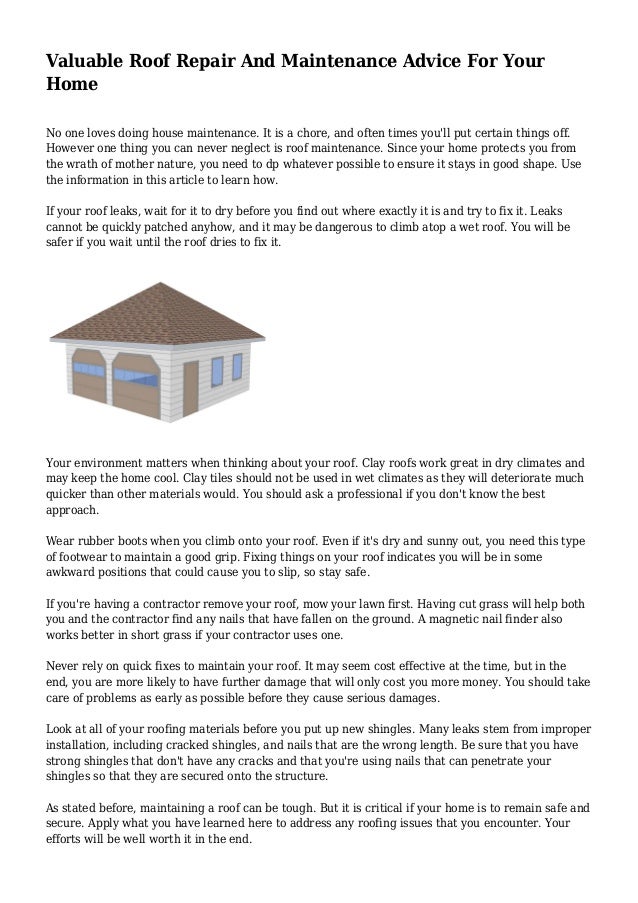 Valuable Roof Repair And Maintenance Advice For Your Home

No one loves doing house maintenance. It is a chore, and often times you'll put certain things off. However one thing you can never neglect is roof maintenance. Since your home protects you from the wrath of mother nature, you need to dp whatever possible to ensure it stays in good shape. Use the information in this article to learn how.

If your roof leaks, wait for it to dry before you find out where exactly it is and try to fix it. Leaks cannot be quickly patched anyhow, and it may be dangerous to climb atop a wet roof. You will be safer if you wait until the roof dries to fix it.

Your environment matters when thinking about your roof. Clay roofs work great in dry climates and may keep the home cool. Clay tiles should not be used in wet climates as they will deteriorate much quicker than other materials would. You should ask a professional if you don't know the best approach.

Wear rubber boots when you climb onto your roof. Even if it's dry and sunny out, you need this type of footwear to maintain a good grip. Fixing things on your roof indicates you will be in some awkward positions that could cause you to slip, so stay safe.

If you're having a contractor remove your roof, mow your lawn first. Having cut grass will help both you and the contractor find any nails that have fallen on the ground. A magnetic nail finder also works better in short grass if your contractor uses one.

Never rely on quick fixes to maintain your roof. It may seem cost effective at the time, but in the end, you are more likely to have further damage that will only cost you more money. You should take care of problems as early as possible before they cause serious damages.

Look at all of your roofing materials before you put up new shingles. Many leaks stem from improper installation, including cracked shingles, and nails that are the wrong length. Be sure that you have strong shingles that don't have any cracks and that you're using nails that can penetrate your shingles so that they are secured onto the structure.

As stated before, maintaining a roof can be tough. But it is critical if your home is to remain safe and secure. Apply what you have learned here to address any roofing issues that you encounter. Your efforts will be well worth it in the end.